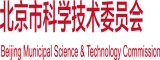 北京市科学技术委员会

Beijing Municipal Science & Technology Commission